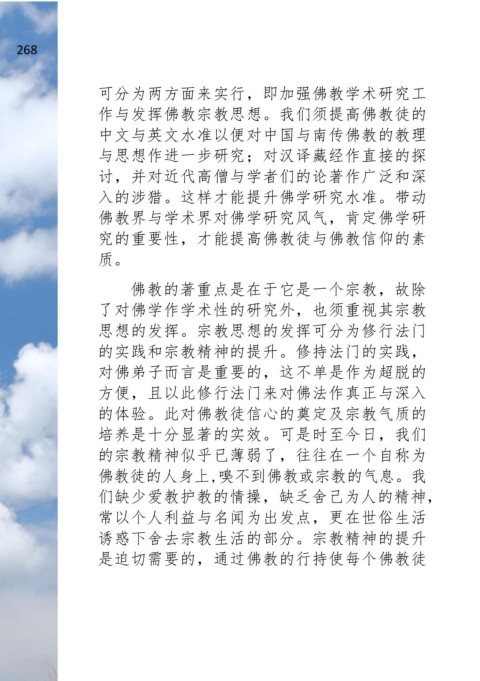 268

可分为两方面来实行，即加强佛教学术研究工作与发挥佛教宗教思想。我们须提高佛教徒的中文与英文水准以便对中国与南传佛教的教理与思想作进一步研究；对汉译藏经作直接的探讨，并对近代高僧与学者们的论著作广泛和深入的涉猎。这样才能提升佛学研究水准。带动佛教界与学术界对佛学研究风气，肯定佛学研究的重要性，才能提高佛教徒与佛教信仰的素质。

佛教的著重点是在于它是一个宗教，故除了对佛学作学术性的研究外，也须重视其宗教思想的发挥。宗教思想的发挥可分为修行法门的实践和宗教精神的提升。修持法门的实践，对佛弟子而言是重要的，这不单是作为超脱的方便，且以此修行法门来对佛法作真正与深入的体验。此对佛教徒信心的奠定及宗教气质的培养是十分显著的实效。可是时至今日，我们的宗教精神似乎已薄弱了，往往在一个自称为佛教徒的人身上,嗅不到佛教或宗教的气息。我们缺少爱教护教的情操，缺乏舍己为人的精神，常以个人利益与名闻为出发点，更在世俗生活诱惑下舍去宗教生活的部分。宗教精神的提升是迫切需要的，通过佛教的行持使每个佛教徒